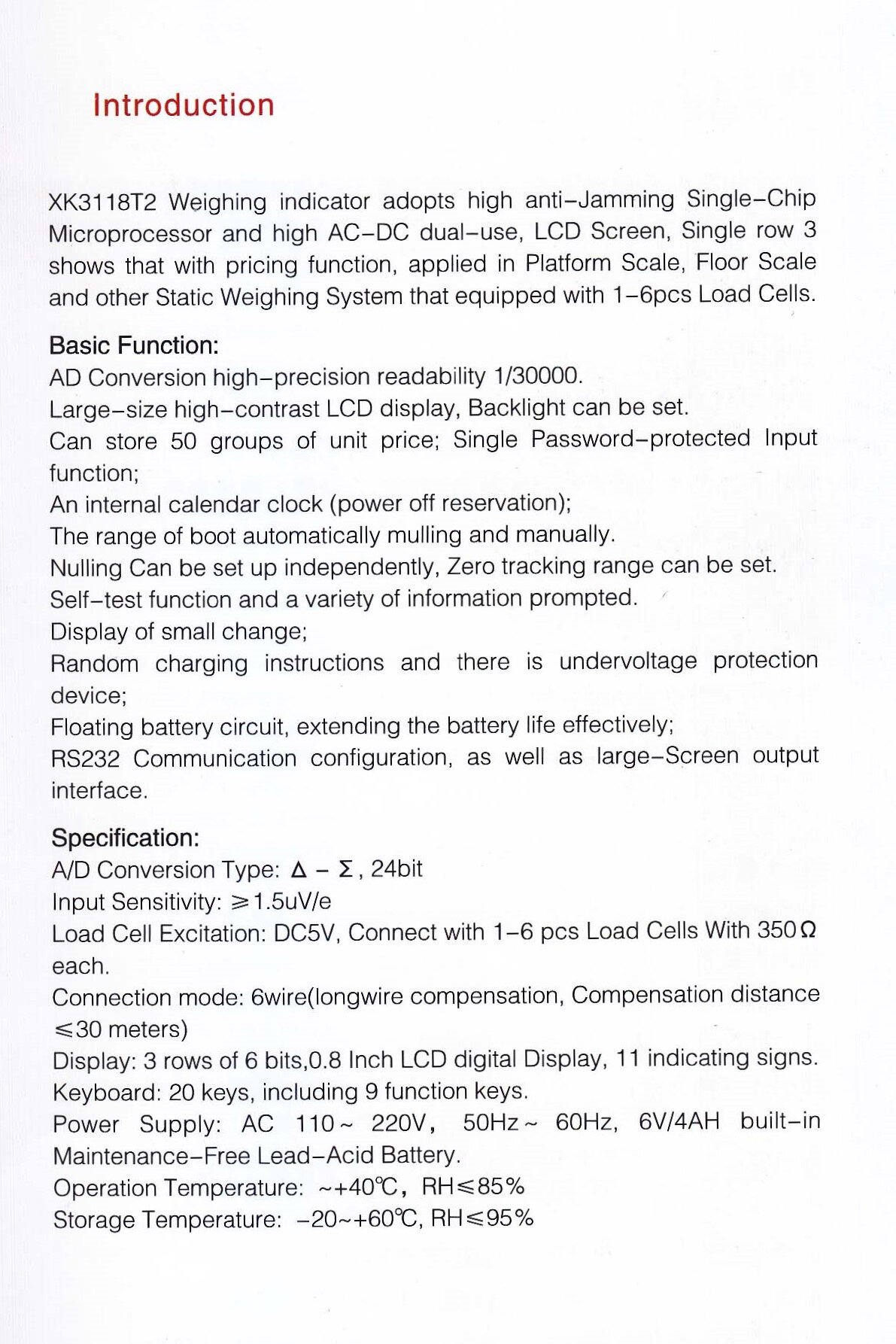 Introduction

XK3118T2 Weighing indicator adopts high anti-Jamming Single-Chip Microprocessor and high AC-DC dual-use, LCD Screen, Single row 3 shows that with pricing function, applied in Platform Scale, Floor Scale and other Static Weighing System that equipped with 1-6pcs Load Cells.

Basic Function:
AD Conversion high-precision readability 1/30000.
Large-size high-contrast LCD display, Backlight can be set.
Can store 50 groups of unit price; Single Password-protected Input function;
An internal calendar clock (power off reservation);
The range of boot automatically mulling and manually.
Nulling Can be set up independently, Zero tracking range can be set.
Self-test function and a variety of information prompted.
Display of small change;
Random charging instructions and there is undervoltage protection device;
Floating battery circuit, extending the battery life effectively;
RS232 Communication configuration, as well as large-Screen output interface.

Specification:
A/D Conversion Type: $\Delta - \Sigma$, 24bit
Input Sensitivity: $\geqslant$1.5uV/e
Load Cell Excitation: DC5V, Connect with 1-6 pcs Load Cells With 350$\Omega$ each.
Connection mode: 6wire(longwire compensation, Compensation distance $\leqslant$30 meters)
Display: 3 rows of 6 bits,0.8 Inch LCD digital Display, 11 indicating signs.
Keyboard: 20 keys, including 9 function keys.
Power Supply: AC 110~ 220V, 50Hz~ 60Hz, 6V/4AH built-in Maintenance-Free Lead-Acid Battery.
Operation Temperature: ~+40℃, RH$\leqslant$85%
Storage Temperature: -20~+60℃, RH$\leqslant$95%